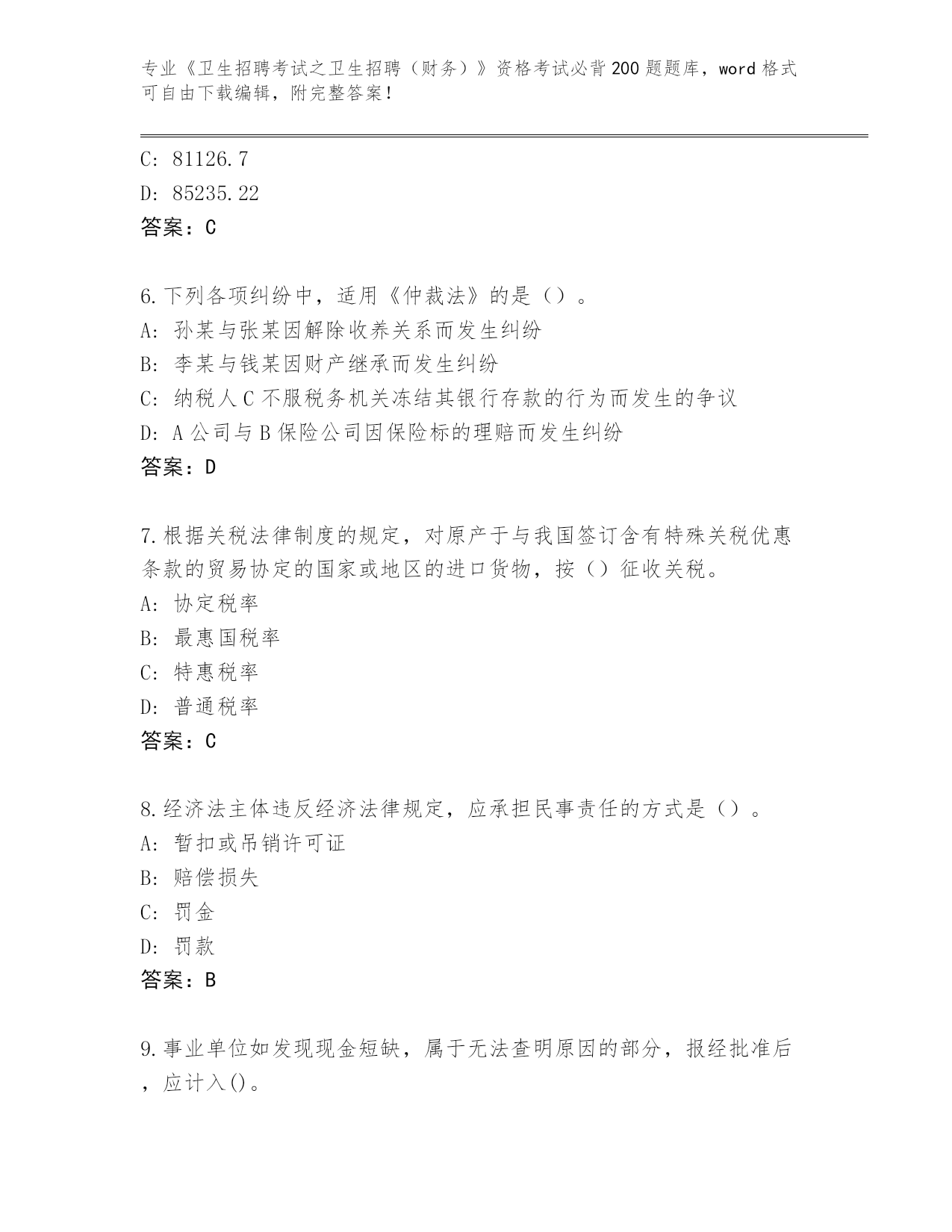 专业《卫生招聘考试之卫生招聘（财务）》资格考试必背200题题库，word格式可自由下载编辑，附完整答案！

C: 81126.7
D: 85235.22
答案：C

6.下列各项纠纷中，适用《仲裁法》的是（）。
A: 孙某与张某因解除收养关系而发生纠纷
B: 李某与钱某因财产继承而发生纠纷
C: 纳税人C不服税务机关冻结其银行存款的行为而发生的争议
D: A公司与B保险公司因保险标的理赔而发生纠纷
答案：D

7.根据关税法律制度的规定，对原产于与我国签订含有特殊关税优惠条款的贸易协定的国家或地区的进口货物，按（）征收关税。
A: 协定税率
B: 最惠国税率
C: 特惠税率
D: 普通税率
答案：C

8.经济法主体违反经济法律规定，应承担民事责任的方式是（）。
A: 暂扣或吊销许可证
B: 赔偿损失
C: 罚金
D: 罚款
答案：B

9.事业单位如发现现金短缺，属于无法查明原因的部分，报经批准后，应计入()。